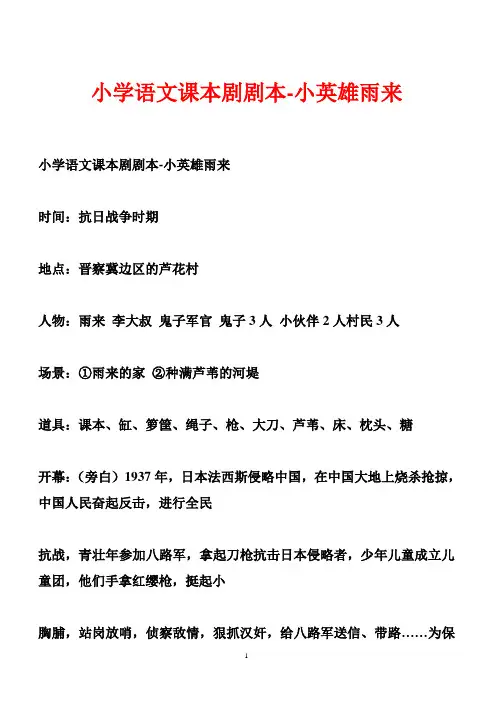 小学语文课本剧剧本-小英雄雨来

小学语文课本剧剧本-小英雄雨来

时间：抗日战争时期

地点：晋察冀边区的芦花村

人物：雨来 李大叔 鬼子军官 鬼子 3 人 小伙伴 2 人村民 3 人

场景：①雨来的家 ②种满芦苇的河堤

道具：课本、缸、箩筐、绳子、枪、大刀、芦苇、床、枕头、糖

开幕：（旁白）1937 年，日本法西斯侵略中国，在中国大地上烧杀抢掠，中国人民奋起反击，进行全民

抗战，青壮年参加八路军，拿起刀枪抗击日本侵略者，少年儿童成立儿童团，他们手拿红缨枪，挺起小

胸脯，站岗放哨，侦察敌情，狠抓汉奸，给八路军送信、带路……为保

1